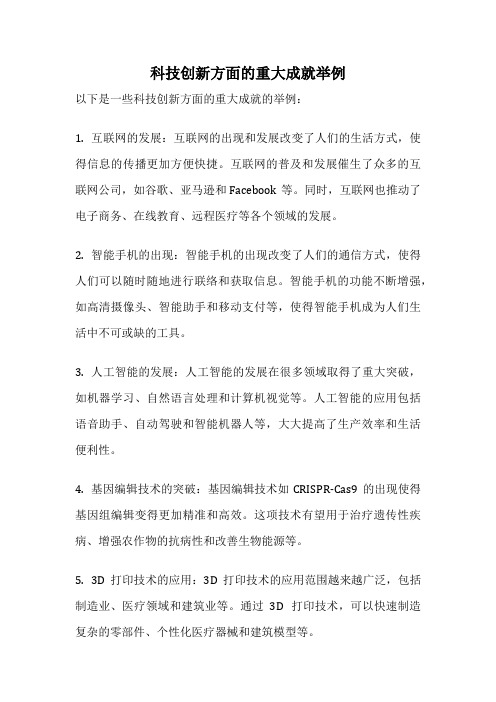 科技创新方面的重大成就举例

以下是一些科技创新方面的重大成就的举例：

1. 互联网的发展：互联网的出现和发展改变了人们的生活方式，使得信息的传播更加方便快捷。互联网的普及和发展催生了众多的互联网公司，如谷歌、亚马逊和 Facebook 等。同时，互联网也推动了电子商务、在线教育、远程医疗等各个领域的发展。

2. 智能手机的出现：智能手机的出现改变了人们的通信方式，使得人们可以随时随地进行联络和获取信息。智能手机的功能不断增强，如高清摄像头、智能助手和移动支付等，使得智能手机成为人们生活中不可或缺的工具。

3. 人工智能的发展：人工智能的发展在很多领域取得了重大突破，如机器学习、自然语言处理和计算机视觉等。人工智能的应用包括语音助手、自动驾驶和智能机器人等，大大提高了生产效率和生活便利性。

4. 基因编辑技术的突破：基因编辑技术如 CRISPR-Cas9 的出现使得基因组编辑变得更加精准和高效。这项技术有望用于治疗遗传性疾病、增强农作物的抗病性和改善生物能源等。

5. 3D 打印技术的应用：3D 打印技术的应用范围越来越广泛，包括制造业、医疗领域和建筑业等。通过 3D 打印技术，可以快速制造复杂的零部件、个性化医疗器械和建筑模型等。